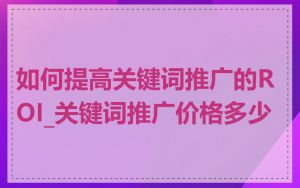 如何提高关键词推广的ROI_关键词推广价格多少